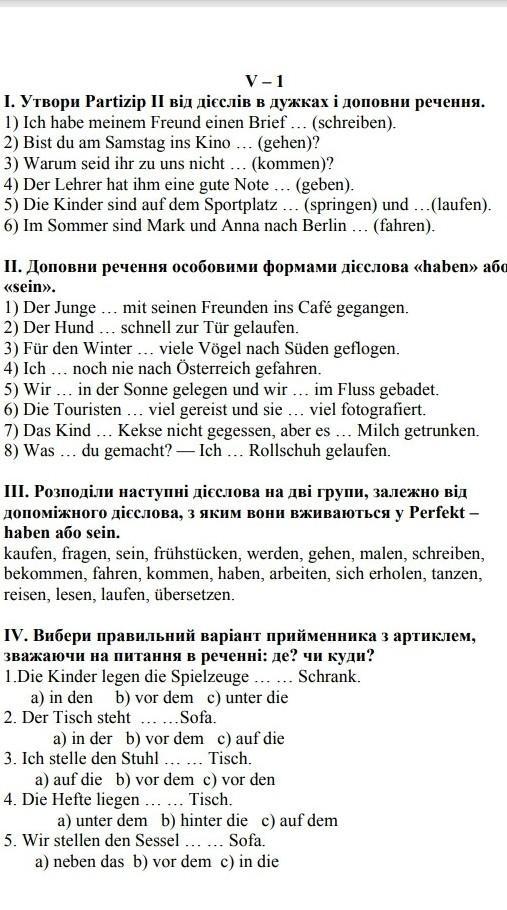 V – 1

I. Утвори Partizip II від дієслів в дужках і доповни речення.
1) Ich habe meinem Freund einen Brief … (schreiben).
2) Bist du am Samstag ins Kino … (gehen)?
3) Warum seid ihr zu uns nicht … (kommen)?
4) Der Lehrer hat ihm eine gute Note … (geben).
5) Die Kinder sind auf dem Sportplatz … (springen) und …(laufen).
6) Im Sommer sind Mark und Anna nach Berlin … (fahren).

II. Доповни речення особовими формами дієслова «haben» або «sein».
1) Der Junge … mit seinen Freunden ins Café gegangen.
2) Der Hund … schnell zur Tür gelaufen.
3) Für den Winter … viele Vögel nach Süden geflogen.
4) Ich … noch nie nach Österreich gefahren.
5) Wir … in der Sonne gelegen und wir … im Fluss gebadet.
6) Die Touristen … viel gereist und sie … viel fotografiert.
7) Das Kind … Kekse nicht gegessen, aber es … Milch getrunken.
8) Was … du gemacht? — Ich … Rollschuh gelaufen.

III. Розподіли наступні дієслова на дві групи, залежно від допоміжного дієслова, з яким вони вживаються у Perfekt – haben або sein.
kaufen, fragen, sein, frühstücken, werden, gehen, malen, schreiben, bekommen, fahren, kommen, haben, arbeiten, sich erholen, tanzen, reisen, lesen, laufen, übersetzen.

IV. Вибери правильний варіант прийменника з артиклем, зважаючи на питання в реченні: де? чи куди?
1.Die Kinder legen die Spielzeuge … … Schrank.
a) in den b) vor dem c) unter die
2. Der Tisch steht … …Sofa.
a) in der b) vor dem c) auf die
3. Ich stelle den Stuhl … … Tisch.
a) auf die b) vor dem c) vor den
4. Die Hefte liegen … … Tisch.
a) unter dem b) hinter die c) auf dem
5. Wir stellen den Sessel … … Sofa.
a) neben das b) vor dem c) in die